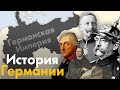 Германская Империя
История Германии